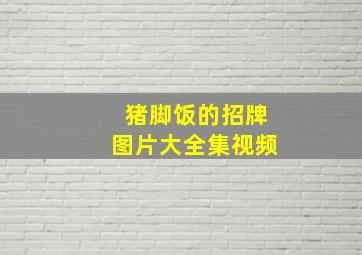 猪脚饭的招牌
图片大全集视频